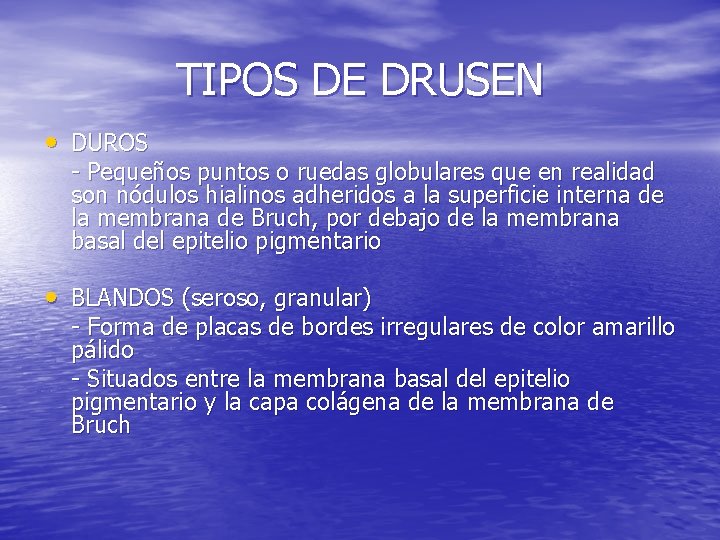 TIPOS DE DRUSEN

• DUROS

- Pequeños puntos o ruedas globulares que en realidad son nódulos hialinos adheridos a la superficie interna de la membrana de Bruch, por debajo de la membrana basal del epitelio pigmentario

• BLANDOS (seroso, granular)

- Forma de placas de bordes irregulares de color amarillo pálido

- Situados entre la membrana basal del epitelio pigmentario y la capa colágena de la membrana de Bruch